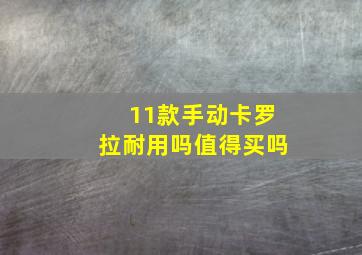 11款手动卡罗拉耐用吗值得买吗